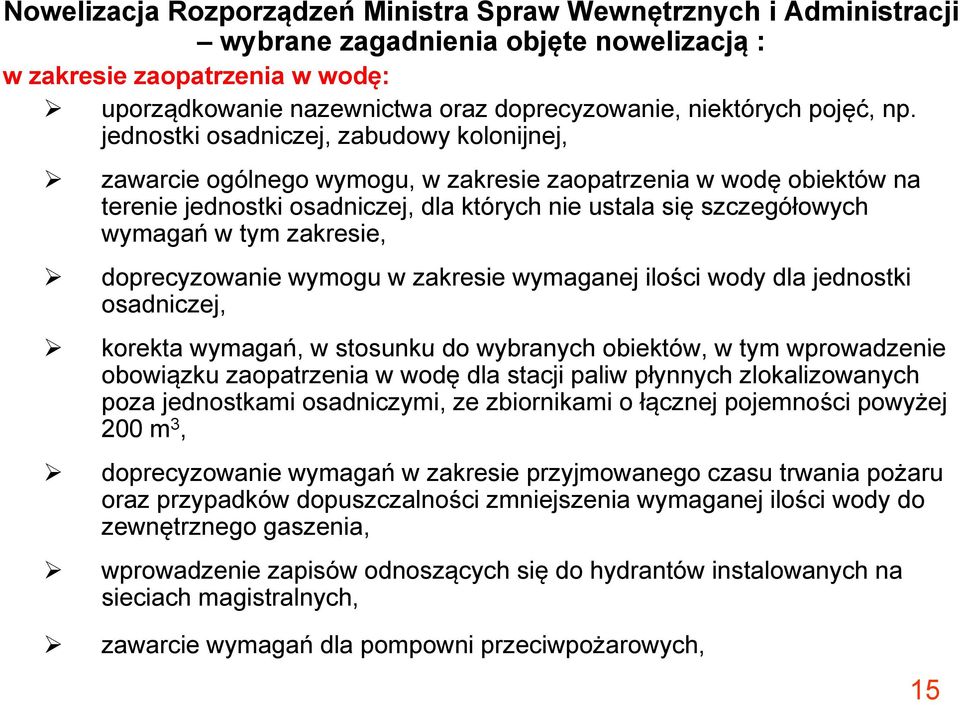 Nowelizacja Rozporządzeń Ministra Spraw Wewnętrznych i Administracji – wybrane zagadnienia objęte nowelizacją :

w zakresie zaopatrzenia w wodę:

➢ uporządkowanie nazewnictwa oraz doprecyzowanie, niektórych pojęć, np. jednostki osadniczej, zabudowy kolonijnej,

➢ zawarcie ogólnego wymogu, w zakresie zaopatrzenia w wodę obiektów na terenie jednostki osadniczej, dla których nie ustala się szczegółowych wymagań w tym zakresie,

➢ doprecyzowanie wymogu w zakresie wymaganej ilości wody dla jednostki osadniczej,

➢ korekta wymagań, w stosunku do wybranych obiektów, w tym wprowadzenie obowiązku zaopatrzenia w wodę dla stacji paliw płynnych zlokalizowanych poza jednostkami osadniczymi, ze zbiornikami o łącznej pojemności powyżej 200 $m^3$,

➢ doprecyzowanie wymagań w zakresie przyjmowanego czasu trwania pożaru oraz przypadków dopuszczalności zmniejszenia wymaganej ilości wody do zewnętrznego gaszenia,

➢ wprowadzenie zapisów odnoszących się do hydrantów instalowanych na sieciach magistralnych,

➢ zawarcie wymagań dla pompowni przeciwpożarowych,

15